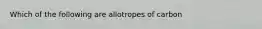 Which of the following are allotropes of carbon